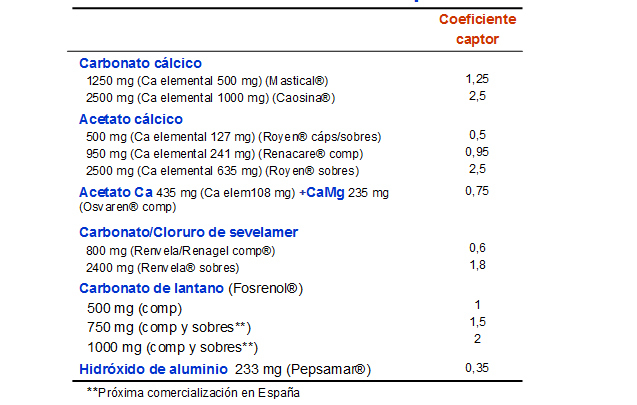 | | Coeficiente captor |
|---|---|
| **Carbonato cálcico** | |
| 1250 mg (Ca elemental 500 mg) (Mastical®) | 1,25 |
| 2500 mg (Ca elemental 1000 mg) (Caosina®) | 2,5 |
| **Acetato cálcico** | |
| 500 mg (Ca elemental 127 mg) (Royen® cáps/sobres) | 0,5 |
| 950 mg (Ca elemental 241 mg) (Renacare® comp) | 0,95 |
| 2500 mg (Ca elemental 635 mg) (Royen® sobres) | 2,5 |
| **Acetato Ca** 435 mg (Ca elem108 mg) **+CaMg** 235 mg (Osvaren® comp) | 0,75 |
| **Carbonato/Cloruro de sevelamer** | |
| 800 mg (Renvela/Renagel comp®) | 0,6 |
| 2400 mg (Renvela® sobres) | 1,8 |
| **Carbonato de lantano** (Fosrenol®) | |
| 500 mg (comp) | 1 |
| 750 mg (comp y sobres**) | 1,5 |
| 1000 mg (comp y sobres**) | 2 |
| **Hidróxido de aluminio** 233 mg (Pepsamar®) | 0,35 |

**Próxima comercialización en España